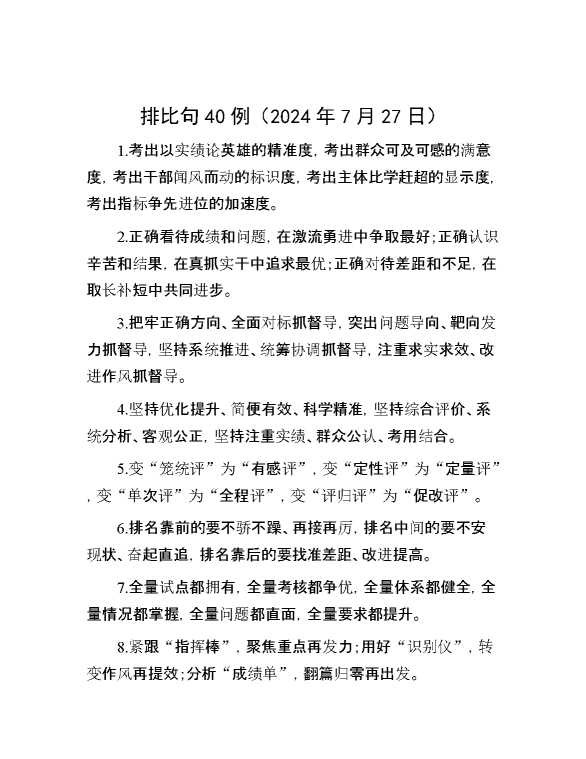 排比句 40 例（2024 年 7 月 27 日）

1.考出以实绩论英雄的精准度，考出群众可及可感的满意度，考出干部闻风而动的标识度，考出主体比学赶超的显示度，考出指标争先进位的加速度。

2.正确看待成绩和问题，在激流勇进中争取最好；正确认识辛苦和结果，在真抓实干中追求最优；正确对待差距和不足，在取长补短中共同进步。

3.把牢正确方向、全面对标抓督导，突出问题导向、靶向发力抓督导，坚持系统推进、统筹协调抓督导，注重求实求效、改进作风抓督导。

4.坚持优化提升、简便有效、科学精准，坚持综合评价、系统分析、客观公正，坚持注重实绩、群众公认、考用结合。

5.变“笼统评”为“有感评”，变“定性评”为“定量评”，变“单次评”为“全程评”，变“评归评”为“促改评”。

6.排名靠前的要不骄不躁、再接再厉，排名中间的要不安现状、奋起直追，排名靠后的要找准差距、改进提高。

7.全量试点都拥有，全量考核都争优，全量体系都健全，全量情况都掌握，全量问题都直面，全量要求都提升。

8.紧跟“指挥棒”，聚焦重点再发力；用好“识别仪”，转变作风再提效；分析“成绩单”，翻篇归零再出发。